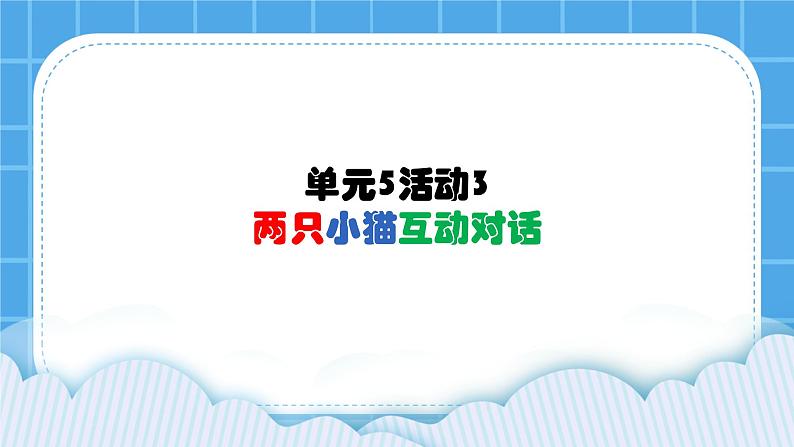 单元5活动3
两只小猫互动对话